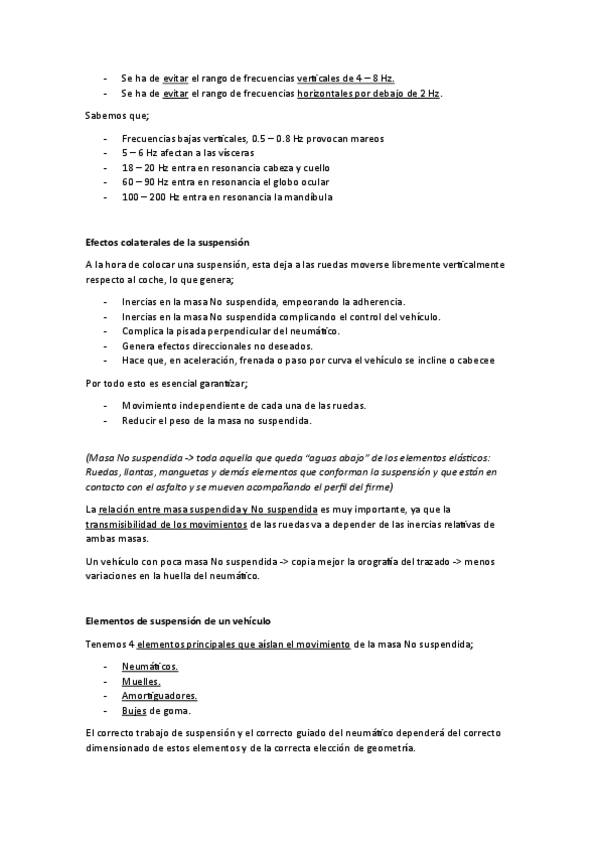 - Se ha de evitar el rango de frecuencias verticales de 4 – 8 Hz.
- Se ha de evitar el rango de frecuencias horizontales por debajo de 2 Hz.

Sabemos que;

- Frecuencias bajas verticales, 0.5 – 0.8 Hz provocan mareos
- 5 – 6 Hz afectan a las vísceras
- 18 – 20 Hz entra en resonancia cabeza y cuello
- 60 – 90 Hz entra en resonancia el globo ocular
- 100 – 200 Hz entra en resonancia la mandíbula

Efectos colaterales de la suspensión

A la hora de colocar una suspensión, esta deja a las ruedas moverse libremente verticalmente respecto al coche, lo que genera;

- Inercias en la masa No suspendida, empeorando la adherencia.
- Inercias en la masa No suspendida complicando el control del vehículo.
- Complica la pisada perpendicular del neumático.
- Genera efectos direccionales no deseados.
- Hace que, en aceleración, frenada o paso por curva el vehículo se incline o cabecee

Por todo esto es esencial garantizar;

- Movimiento independiente de cada una de las ruedas.
- Reducir el peso de la masa no suspendida.

(Masa No suspendida -> toda aquella que queda "aguas abajo" de los elementos elásticos: Ruedas, llantas, manguetas y demás elementos que conforman la suspensión y que están en contacto con el asfalto y se mueven acompañando el perfil del firme)

La relación entre masa suspendida y No suspendida es muy importante, ya que la transmisibilidad de los movimientos de las ruedas va a depender de las inercias relativas de ambas masas.

Un vehículo con poca masa No suspendida -> copia mejor la orografía del trazado -> menos variaciones en la huella del neumático.

Elementos de suspensión de un vehículo

Tenemos 4 elementos principales que aíslan el movimiento de la masa No suspendida;

- Neumáticos.
- Muelles.
- Amortiguadores.
- Bujes de goma.

El correcto trabajo de suspensión y el correcto guiado del neumático dependerá del correcto dimensionado de estos elementos y de la correcta elección de geometría.